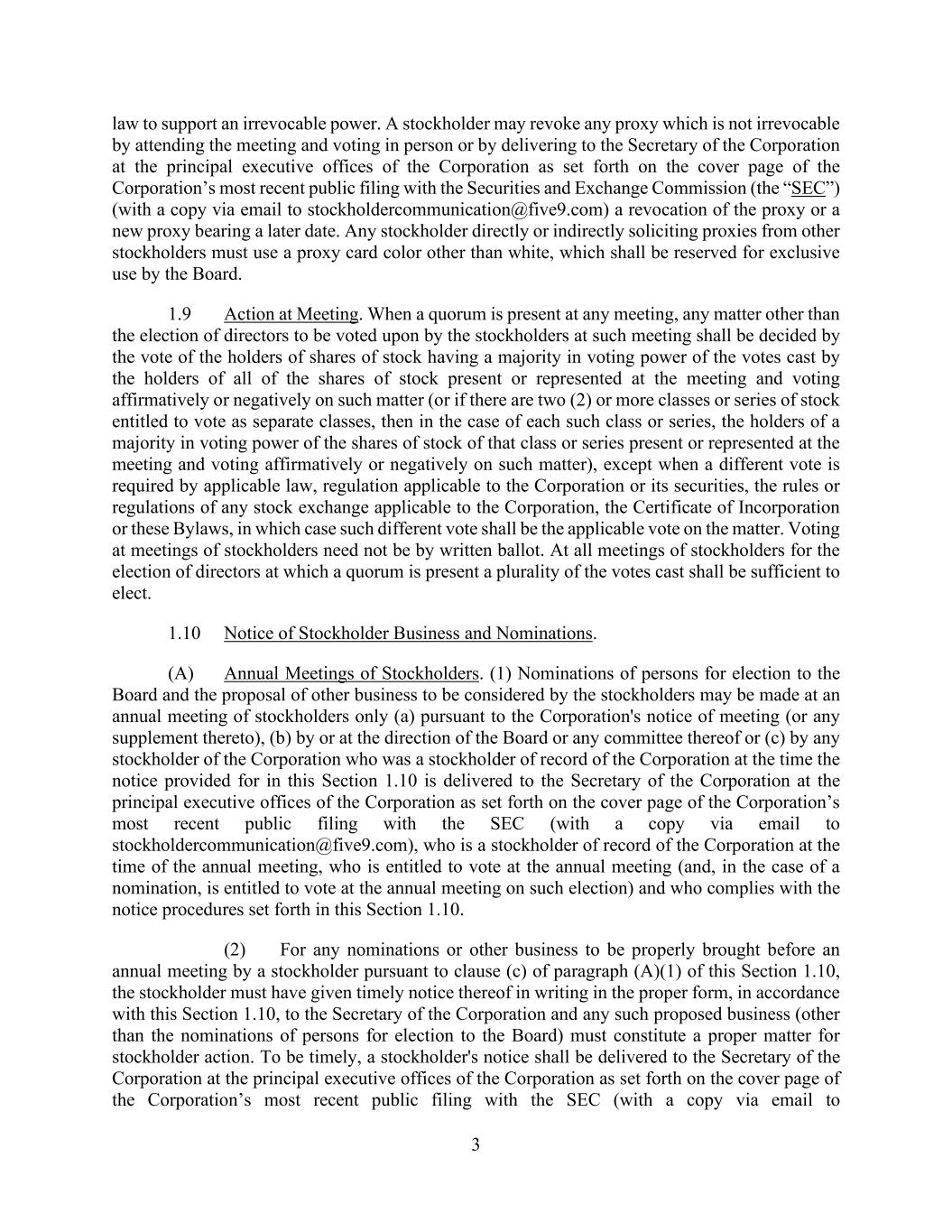 law to support an irrevocable power. A stockholder may revoke any proxy which is not irrevocable by attending the meeting and voting in person or by delivering to the Secretary of the Corporation at the principal executive offices of the Corporation as set forth on the cover page of the Corporation’s most recent public filing with the Securities and Exchange Commission (the “SEC”) (with a copy via email to stockholdercommunication@five9.com) a revocation of the proxy or a new proxy bearing a later date. Any stockholder directly or indirectly soliciting proxies from other stockholders must use a proxy card color other than white, which shall be reserved for exclusive use by the Board.

1.9 Action at Meeting. When a quorum is present at any meeting, any matter other than the election of directors to be voted upon by the stockholders at such meeting shall be decided by the vote of the holders of shares of stock having a majority in voting power of the votes cast by the holders of all of the shares of stock present or represented at the meeting and voting affirmatively or negatively on such matter (or if there are two (2) or more classes or series of stock entitled to vote as separate classes, then in the case of each such class or series, the holders of a majority in voting power of the shares of stock of that class or series present or represented at the meeting and voting affirmatively or negatively on such matter), except when a different vote is required by applicable law, regulation applicable to the Corporation or its securities, the rules or regulations of any stock exchange applicable to the Corporation, the Certificate of Incorporation or these Bylaws, in which case such different vote shall be the applicable vote on the matter. Voting at meetings of stockholders need not be by written ballot. At all meetings of stockholders for the election of directors at which a quorum is present a plurality of the votes cast shall be sufficient to elect.

1.10 Notice of Stockholder Business and Nominations.

(A) Annual Meetings of Stockholders. (1) Nominations of persons for election to the Board and the proposal of other business to be considered by the stockholders may be made at an annual meeting of stockholders only (a) pursuant to the Corporation's notice of meeting (or any supplement thereto), (b) by or at the direction of the Board or any committee thereof or (c) by any stockholder of the Corporation who was a stockholder of record of the Corporation at the time the notice provided for in this Section 1.10 is delivered to the Secretary of the Corporation at the principal executive offices of the Corporation as set forth on the cover page of the Corporation’s most recent public filing with the SEC (with a copy via email to stockholdercommunication@five9.com), who is a stockholder of record of the Corporation at the time of the annual meeting, who is entitled to vote at the annual meeting (and, in the case of a nomination, is entitled to vote at the annual meeting on such election) and who complies with the notice procedures set forth in this Section 1.10.

(2) For any nominations or other business to be properly brought before an annual meeting by a stockholder pursuant to clause (c) of paragraph (A)(1) of this Section 1.10, the stockholder must have given timely notice thereof in writing in the proper form, in accordance with this Section 1.10, to the Secretary of the Corporation and any such proposed business (other than the nominations of persons for election to the Board) must constitute a proper matter for stockholder action. To be timely, a stockholder's notice shall be delivered to the Secretary of the Corporation at the principal executive offices of the Corporation as set forth on the cover page of the Corporation’s most recent public filing with the SEC (with a copy via email to

3